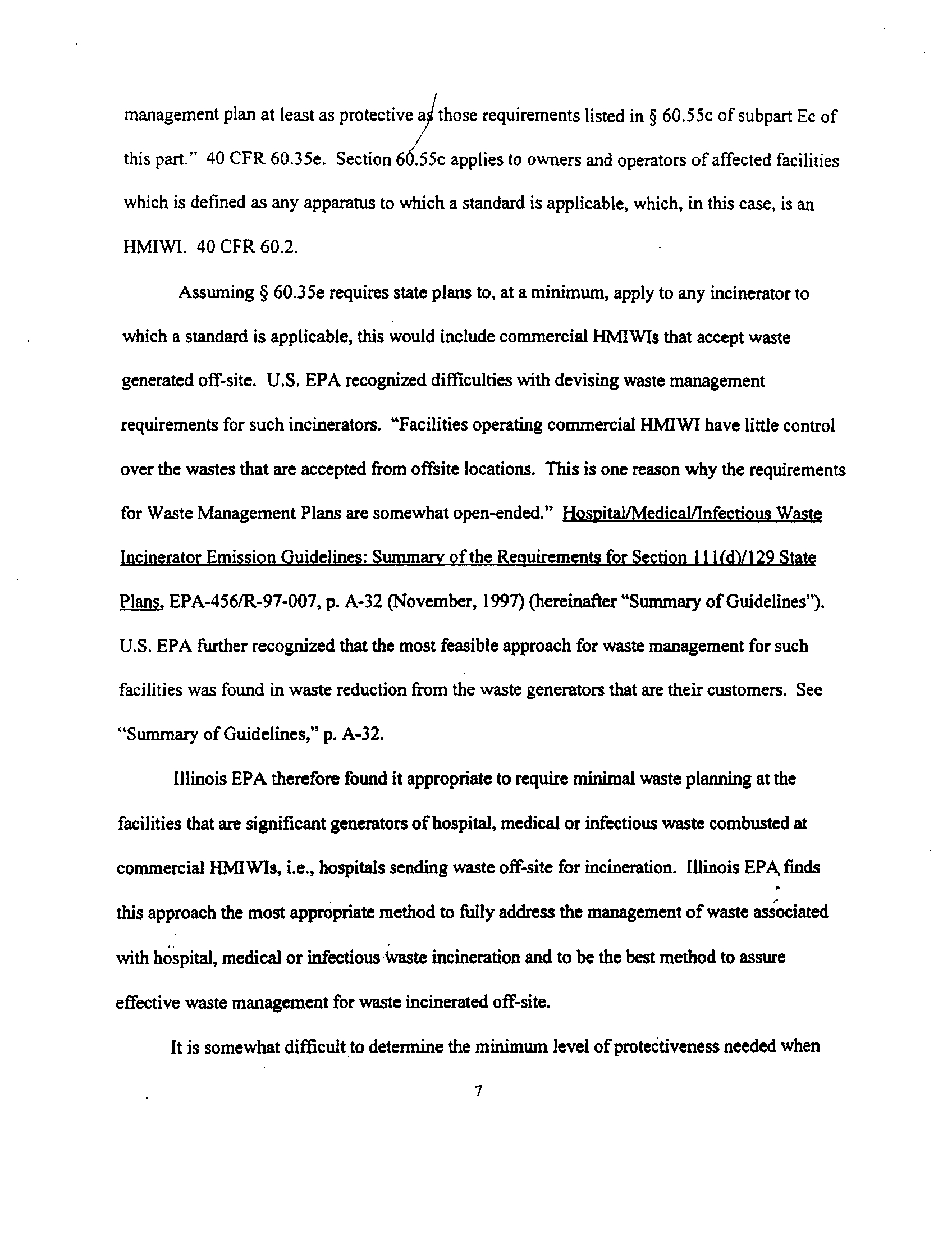 management plan at least as protective as those requirements listed in § 60.55c of subpart Ec of this part." 40 CFR 60.35e. Section 60.55c applies to owners and operators of affected facilities which is defined as any apparatus to which a standard is applicable, which, in this case, is an HMIWI. 40 CFR 60.2.

Assuming § 60.35e requires state plans to, at a minimum, apply to any incinerator to which a standard is applicable, this would include commercial HMIWIs that accept waste generated off-site. U.S. EPA recognized difficulties with devising waste management requirements for such incinerators. "Facilities operating commercial HMIWI have little control over the wastes that are accepted from offsite locations. This is one reason why the requirements for Waste Management Plans are somewhat open-ended." Hospital/Medical/Infectious Waste Incinerator Emission Guidelines: Summary of the Requirements for Section 111(d)/129 State Plans, EPA-456/R-97-007, p. A-32 (November, 1997) (hereinafter "Summary of Guidelines"). U.S. EPA further recognized that the most feasible approach for waste management for such facilities was found in waste reduction from the waste generators that are their customers. See "Summary of Guidelines," p. A-32.

Illinois EPA therefore found it appropriate to require minimal waste planning at the facilities that are significant generators of hospital, medical or infectious waste combusted at commercial HMIWIs, i.e., hospitals sending waste off-site for incineration. Illinois EPA finds this approach the most appropriate method to fully address the management of waste associated with hospital, medical or infectious waste incineration and to be the best method to assure effective waste management for waste incinerated off-site.

It is somewhat difficult to determine the minimum level of protectiveness needed when

7